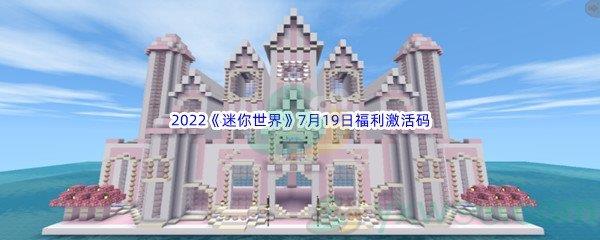 2022《迷你世界》7月19日福利激活码